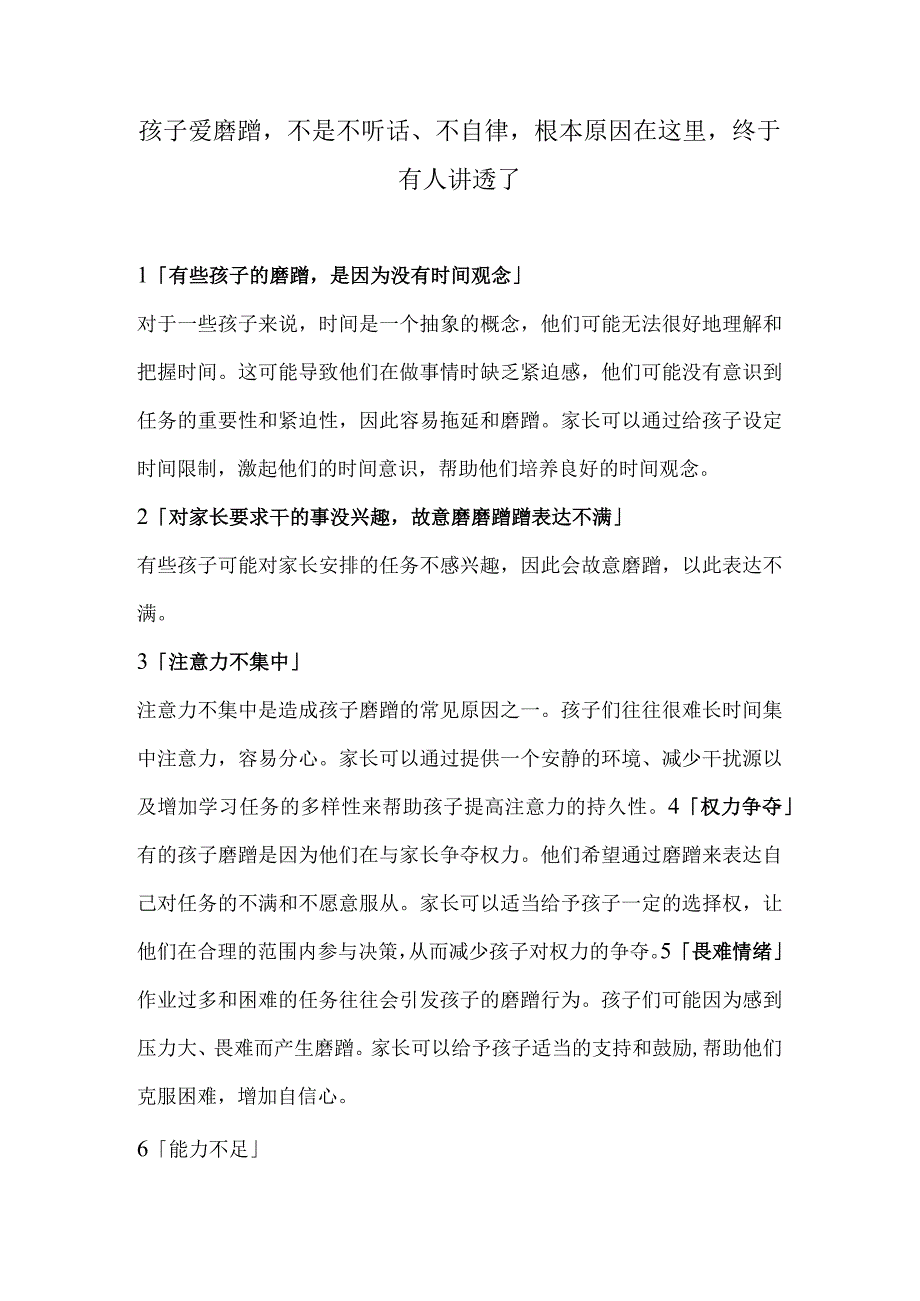 孩子爱磨蹭，不是不听话、不自律，根本原因在这里，终于有人讲透了

1「有些孩子的磨蹭，是因为没有时间观念」

对于一些孩子来说，时间是一个抽象的概念，他们可能无法很好地理解和把握时间。这可能导致他们在做事情时缺乏紧迫感，他们可能没有意识到任务的重要性和紧迫性，因此容易拖延和磨蹭。家长可以通过给孩子设定时间限制，激起他们的时间意识，帮助他们培养良好的时间观念。

2「对家长要求干的事没兴趣，故意磨磨蹭蹭表达不满」

有些孩子可能对家长安排的任务不感兴趣，因此会故意磨蹭，以此表达不满。

3「注意力不集中」

注意力不集中是造成孩子磨蹭的常见原因之一。孩子们往往很难长时间集中注意力，容易分心。家长可以通过提供一个安静的环境、减少干扰源以及增加学习任务的多样性来帮助孩子提高注意力的持久性。4「权力争夺」

有的孩子磨蹭是因为他们在与家长争夺权力。他们希望通过磨蹭来表达自己对任务的不满和不愿意服从。家长可以适当给予孩子一定的选择权，让他们在合理的范围内参与决策，从而减少孩子对权力的争夺。5「畏难情绪」

作业过多和困难的任务往往会引发孩子的磨蹭行为。孩子们可能因为感到压力大、畏难而产生磨蹭。家长可以给予孩子适当的支持和鼓励,帮助他们克服困难，增加自信心。

6「能力不足」